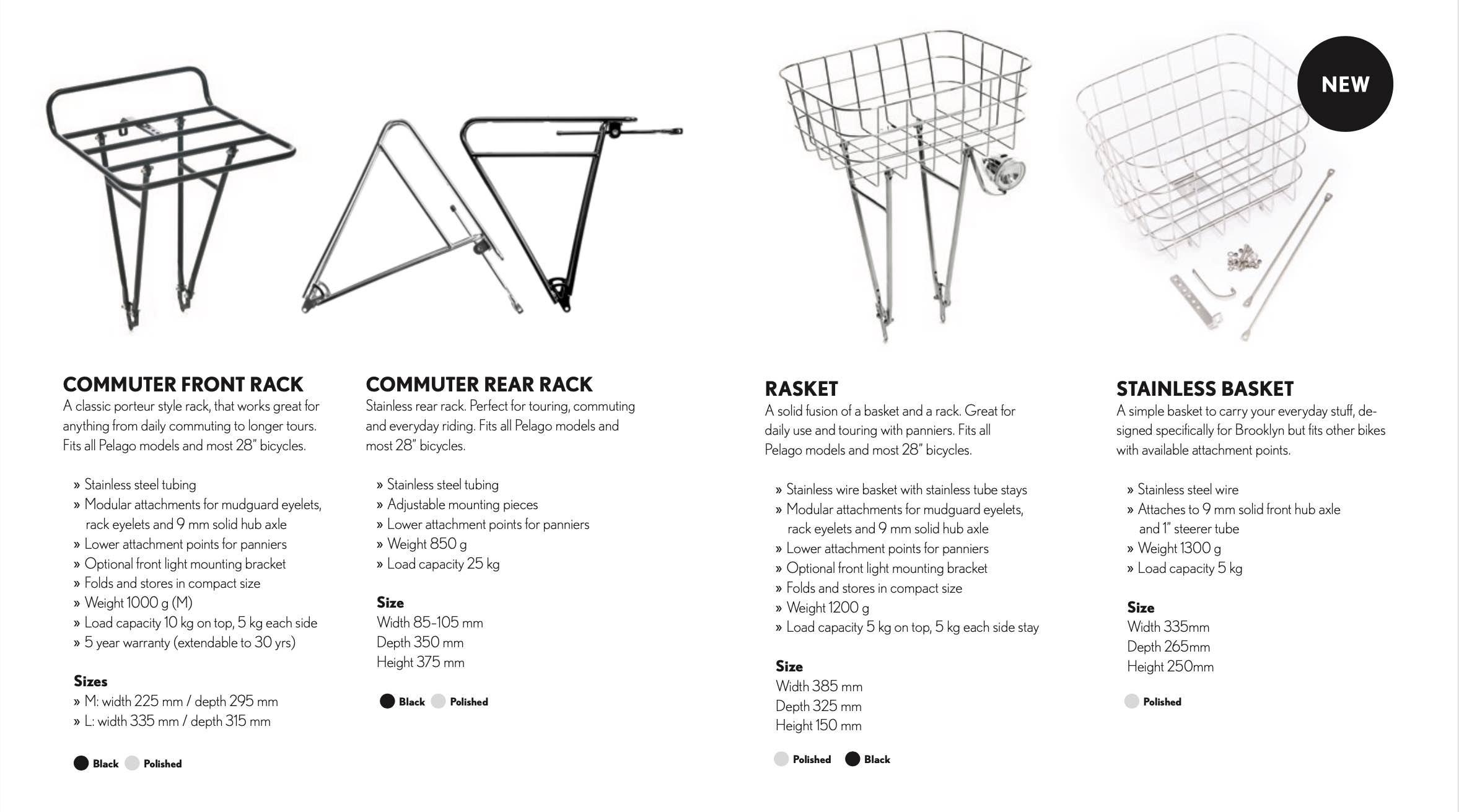 NEW

COMMUTER FRONT RACK
A classic porteur style rack, that works great for anything from daily commuting to longer tours. Fits all Pelago models and most 28" bicycles.

» Stainless steel tubing
» Modular attachments for mudguard eyelets, rack eyelets and 9 mm solid hub axle
» Lower attachment points for panniers
» Optional front light mounting bracket
» Folds and stores in compact size
» Weight 1000 g (M)
» Load capacity 10 kg on top, 5 kg each side
» 5 year warranty (extendable to 30 yrs)

Sizes
» M: width 225 mm / depth 295 mm
» L: width 335 mm / depth 315 mm

Black Polished

COMMUTER REAR RACK
Stainless rear rack. Perfect for touring, commuting and everyday riding. Fits all Pelago models and most 28" bicycles.

» Stainless steel tubing
» Adjustable mounting pieces
» Lower attachment points for panniers
» Weight 850 g
» Load capacity 25 kg

Size
Width 85-105 mm
Depth 350 mm
Height 375 mm

Black Polished

RASKET
A solid fusion of a basket and a rack. Great for daily use and touring with panniers. Fits all Pelago models and most 28" bicycles.

» Stainless wire basket with stainless tube stays
» Modular attachments for mudguard eyelets, rack eyelets and 9 mm solid hub axle
» Lower attachment points for panniers
» Optional front light mounting bracket
» Folds and stores in compact size
» Weight 1200 g
» Load capacity 5 kg on top, 5 kg each side stay

Size
Width 385 mm
Depth 325 mm
Height 150 mm

Polished Black

STAINLESS BASKET
A simple basket to carry your everyday stuff, designed specifically for Brooklyn but fits other bikes with available attachment points.

» Stainless steel wire
» Attaches to 9 mm solid front hub axle and 1" steerer tube
» Weight 1300 g
» Load capacity 5 kg

Size
Width 335mm
Depth 265mm
Height 250mm

Polished